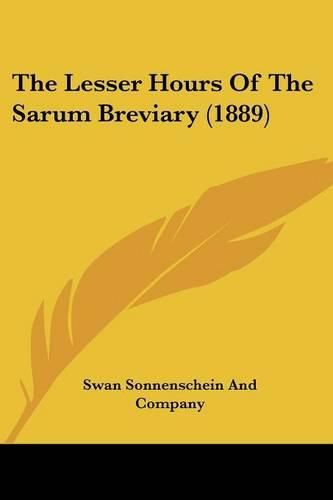 The Lesser Hours Of The Sarum Breviary (1889)

Swan Sonnenschein And Company